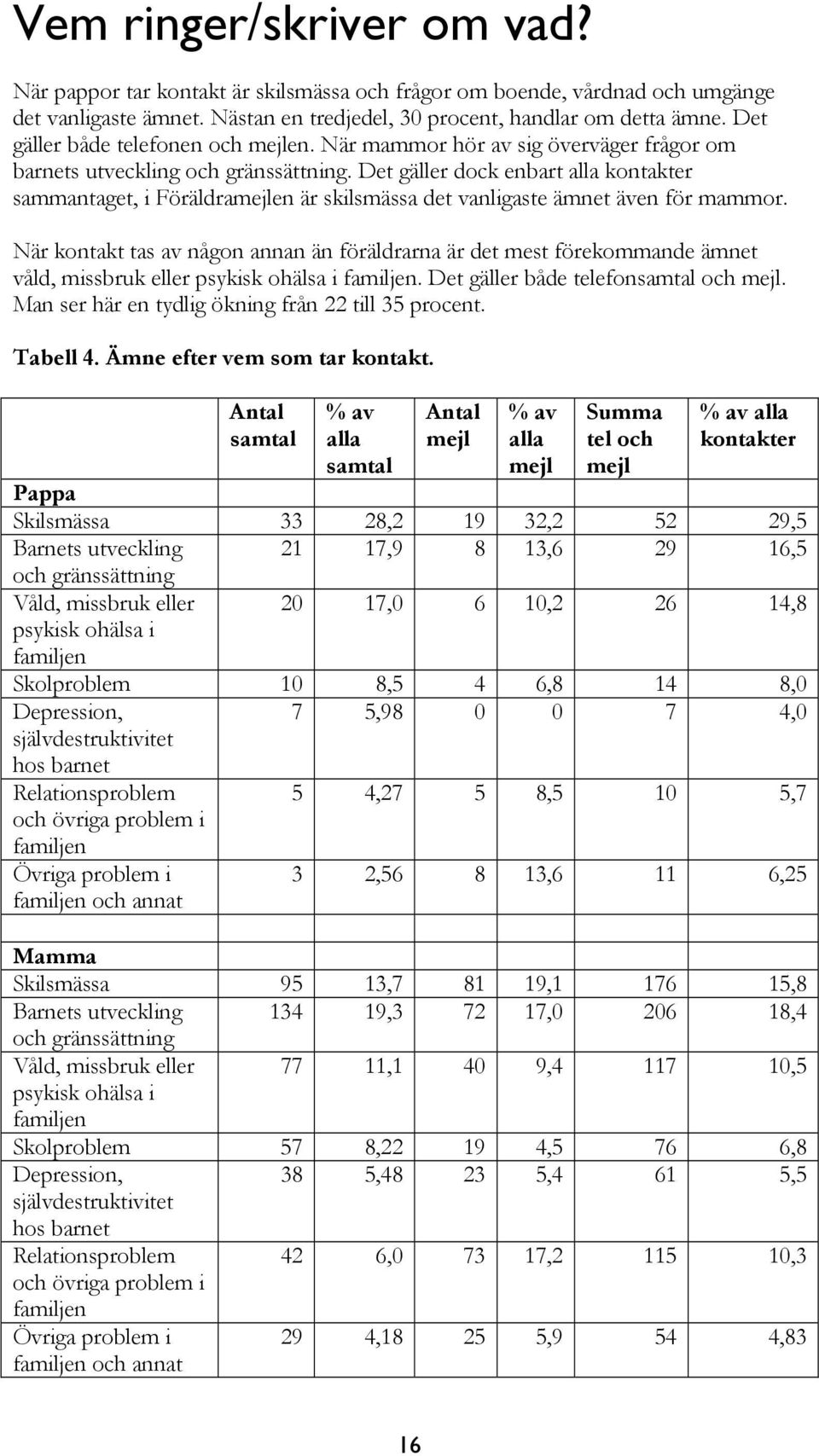 Vem ringer/skriver om vad?

När pappor tar kontakt är skilsmässa och frågor om boende, vårdnad och umgänge det vanligaste ämnet. Nästan en tredjedel, 30 procent, handlar om detta ämne. Det gäller både telefonen och mejlen. När mammor hör av sig överväger frågor om barnets utveckling och gränssättning. Det gäller dock enbart alla kontakter sammantaget, i Föräldramejlen är skilsmässa det vanligaste ämnet även för mammor.

När kontakt tas av någon annan än föräldrarna är det mest förekommande ämnet våld, missbruk eller psykisk ohälsa i familjen. Det gäller både telefonsamtal och mejl. Man ser här en tydlig ökning från 22 till 35 procent.

Tabell 4. Ämne efter vem som tar kontakt.

| | Antal samtal | % av alla samtal | Antal mejl | % av alla mejl | Summa tel och mejl | % av alla kontakter |
|---|---|---|---|---|---|---|
| Pappa | | | | | | |
| Skilsmässa | 33 | 28,2 | 19 | 32,2 | 52 | 29,5 |
| Barnets utveckling och gränssättning | 21 | 17,9 | 8 | 13,6 | 29 | 16,5 |
| Våld, missbruk eller psykisk ohälsa i familjen | 20 | 17,0 | 6 | 10,2 | 26 | 14,8 |
| Skolproblem | 10 | 8,5 | 4 | 6,8 | 14 | 8,0 |
| Depression, självdestruktivitet hos barnet | 7 | 5,98 | 0 | 0 | 7 | 4,0 |
| Relationsproblem och övriga problem i familjen | 5 | 4,27 | 5 | 8,5 | 10 | 5,7 |
| Övriga problem i familjen och annat | 3 | 2,56 | 8 | 13,6 | 11 | 6,25 |
| | | | | | | |
| Mamma | | | | | | |
| Skilsmässa | 95 | 13,7 | 81 | 19,1 | 176 | 15,8 |
| Barnets utveckling och gränssättning | 134 | 19,3 | 72 | 17,0 | 206 | 18,4 |
| Våld, missbruk eller psykisk ohälsa i familjen | 77 | 11,1 | 40 | 9,4 | 117 | 10,5 |
| Skolproblem | 57 | 8,22 | 19 | 4,5 | 76 | 6,8 |
| Depression, självdestruktivitet hos barnet | 38 | 5,48 | 23 | 5,4 | 61 | 5,5 |
| Relationsproblem och övriga problem i familjen | 42 | 6,0 | 73 | 17,2 | 115 | 10,3 |
| Övriga problem i familjen och annat | 29 | 4,18 | 25 | 5,9 | 54 | 4,83 |

16